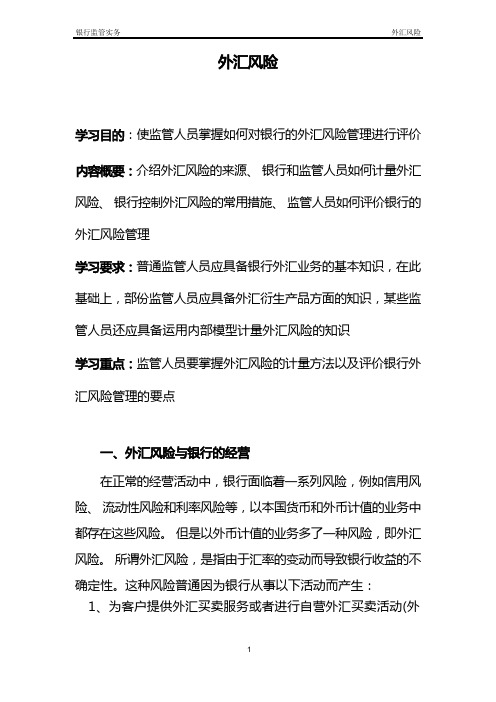 银行监管实务

外汇风险

外汇风险

学习目的：使监管人员掌握如何对银行的外汇风险管理进行评价

内容概要：介绍外汇风险的来源、 银行和监管人员如何计量外汇风险、 银行控制外汇风险的常用措施、 监管人员如何评价银行的外汇风险管理

学习要求：普通监管人员应具备银行外汇业务的基本知识，在此基础上，部份监管人员应具备外汇衍生产品方面的知识，某些监管人员还应具备运用内部模型计量外汇风险的知识

学习重点：监管人员要掌握外汇风险的计量方法以及评价银行外汇风险管理的要点

一、外汇风险与银行的经营

在正常的经营活动中，银行面临着一系列风险，例如信用风险、 流动性风险和利率风险等，以本国货币和外币计值的业务中都存在这些风险。 但是以外币计值的业务多了一种风险，即外汇风险。 所谓外汇风险，是指由于汇率的变动而导致银行收益的不确定性。这种风险普通因为银行从事以下活动而产生：

1、为客户提供外汇买卖服务或者进行自营外汇买卖活动(外

1